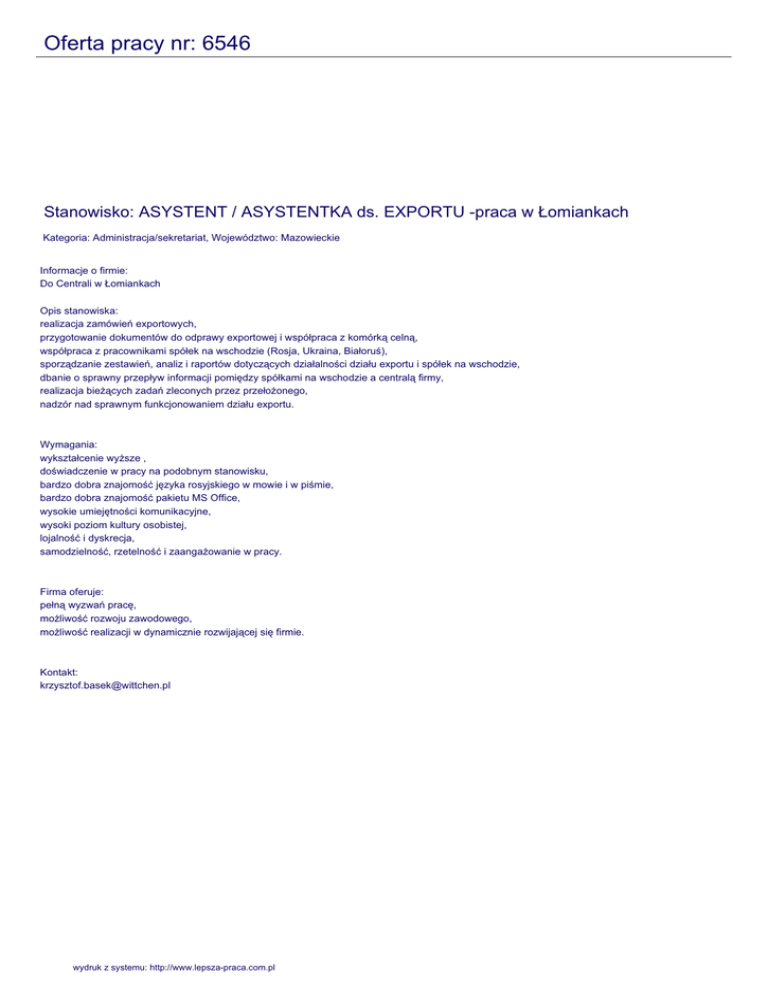 Oferta pracy nr: 6546

Stanowisko: ASYSTENT / ASYSTENTKA ds. EXPORTU -praca w Łomiankach

Kategoria: Administracja/sekretariat, Województwo: Mazowieckie

Informacje o firmie:
Do Centrali w Łomiankach

Opis stanowiska:
realizacja zamówień exportowych,
przygotowanie dokumentów do odprawy exportowej i współpraca z komórką celną,
współpraca z pracownikami spółek na wschodzie (Rosja, Ukraina, Białoruś),
sporządzanie zestawień, analiz i raportów dotyczących działalności działu exportu i spółek na wschodzie,
dbanie o sprawny przepływ informacji pomiędzy spółkami na wschodzie a centralą firmy,
realizacja bieżących zadań zleconych przez przełożonego,
nadzór nad sprawnym funkcjonowaniem działu exportu.

Wymagania:
wykształcenie wyższe ,
doświadczenie w pracy na podobnym stanowisku,
bardzo dobra znajomość języka rosyjskiego w mowie i w piśmie,
bardzo dobra znajomość pakietu MS Office,
wysokie umiejętności komunikacyjne,
wysoki poziom kultury osobistej,
lojalność i dyskrecja,
samodzielność, rzetelność i zaangażowanie w pracy.

Firma oferuje:
pełną wyzwań pracę,
możliwość rozwoju zawodowego,
możliwość realizacji w dynamicznie rozwijającej się firmie.

Kontakt:
krzysztof.basek@wittchen.pl

wydruk z systemu: http://www.lepsza-praca.com.pl